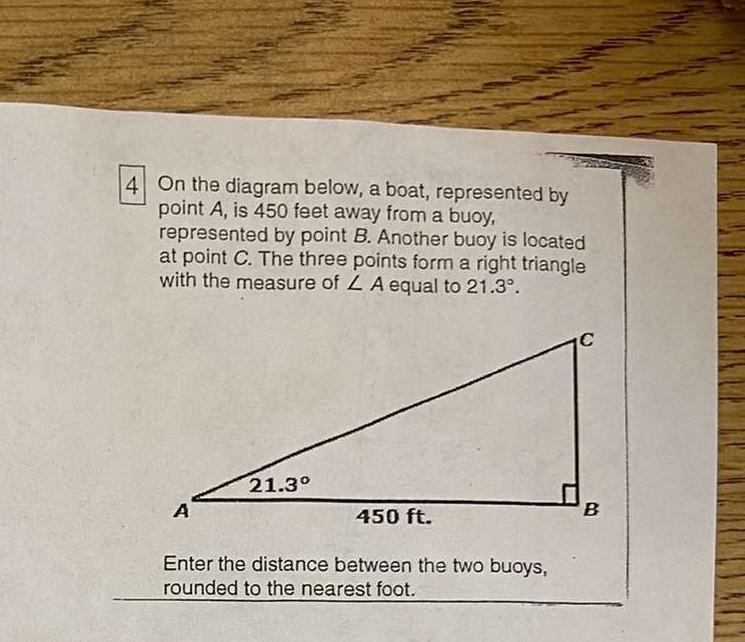 4 On the diagram below, a boat, represented by point A, is 450 feet away from a buoy, represented by point B. Another buoy is located at point C. The three points form a right triangle with the measure of $\angle A$ equal to 21.3°.

C

21.3°

A

450 ft.

B

Enter the distance between the two buoys, rounded to the nearest foot.